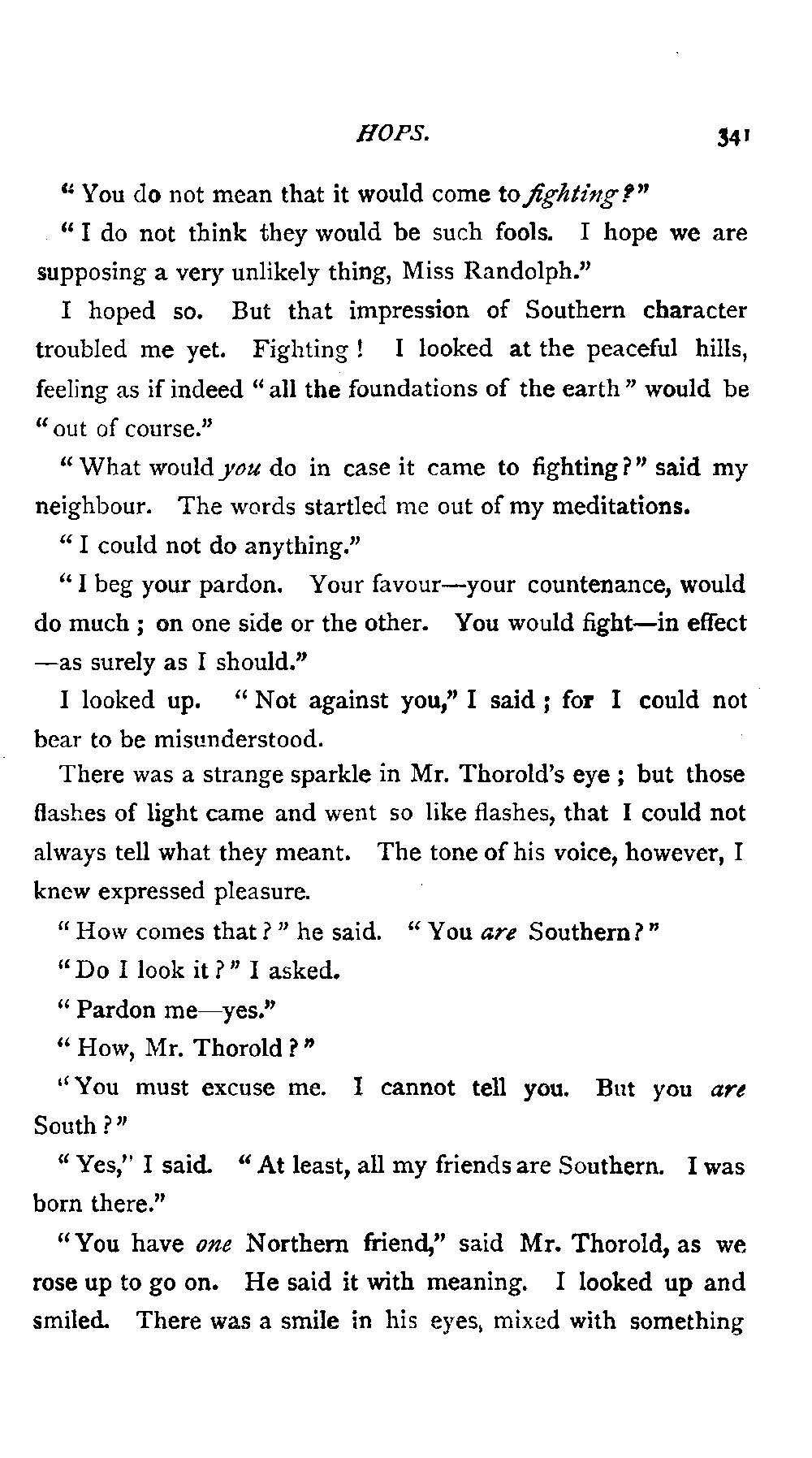 HOPS. 341

"You do not mean that it would come to fighting?"

"I do not think they would be such fools. I hope we are supposing a very unlikely thing, Miss Randolph."

I hoped so. But that impression of Southern character troubled me yet. Fighting! I looked at the peaceful hills, feeling as if indeed "all the foundations of the earth" would be "out of course."

"What would you do in case it came to fighting?" said my neighbour. The words startled me out of my meditations.

"I could not do anything."

"I beg your pardon. Your favour—your countenance, would do much; on one side or the other. You would fight—in effect—as surely as I should."

I looked up. "Not against you," I said; for I could not bear to be misunderstood.

There was a strange sparkle in Mr. Thorold's eye; but those flashes of light came and went so like flashes, that I could not always tell what they meant. The tone of his voice, however, I knew expressed pleasure.

"How comes that?" he said. "You are Southern?"

"Do I look it?" I asked.

"Pardon me—yes."

"How, Mr. Thorold?"

"You must excuse me. I cannot tell you. But you are South?"

"Yes," I said. "At least, all my friends are Southern. I was born there."

"You have one Northern friend," said Mr. Thorold, as we rose up to go on. He said it with meaning. I looked up and smiled. There was a smile in his eyes, mixed with something